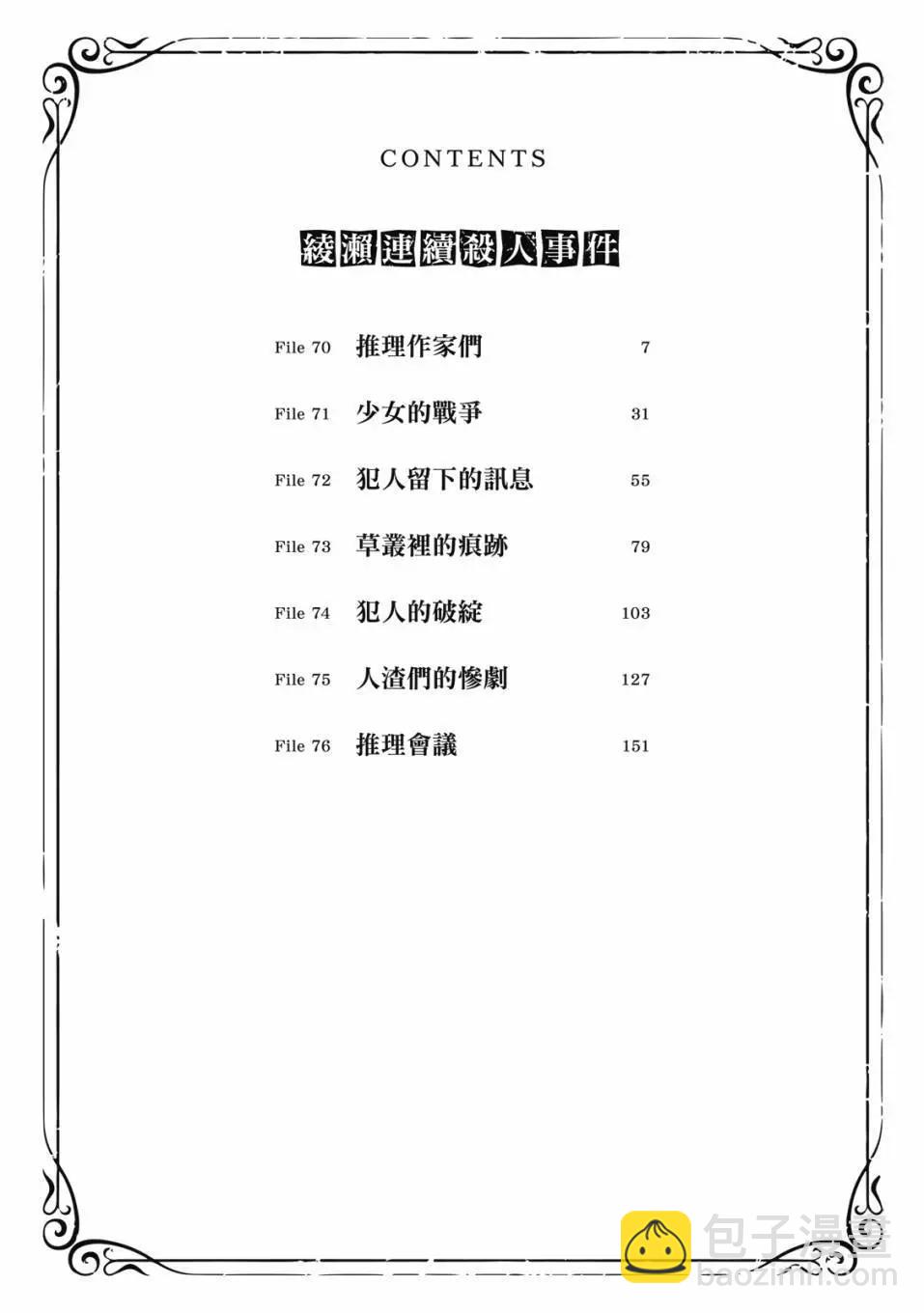 CONTENTS

綾瀨連續殺人事件

File 70 推理作家們 7

File 71 少女的戰爭 31

File 72 犯人留下的訊息 55

File 73 草叢裡的痕跡 79

File 74 犯人的破綻 103

File 75 人渣們的慘劇 127

File 76 推理會議 151

包子漫畫
baozimh.com